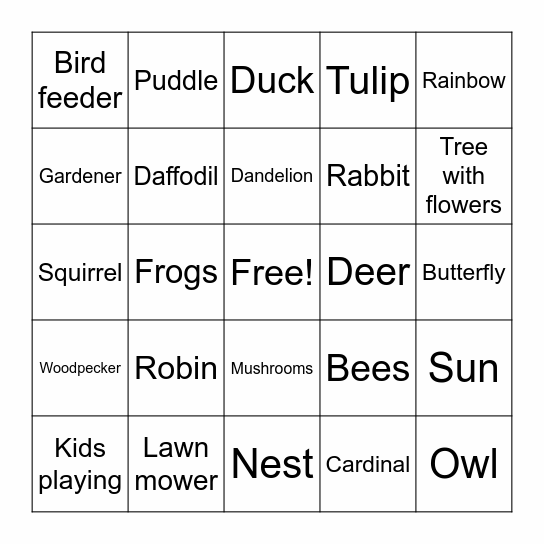 | | | | | |
|---|---|---|---|---|
| Bird feeder | Puddle | Duck | Tulip | Rainbow |
| Gardener | Daffodil | Dandelion | Rabbit | Tree with flowers |
| Squirrel | Frogs | Free! | Deer | Butterfly |
| Woodpecker | Robin | Mushrooms | Bees | Sun |
| Kids playing | Lawn mower | Nest | Cardinal | Owl |